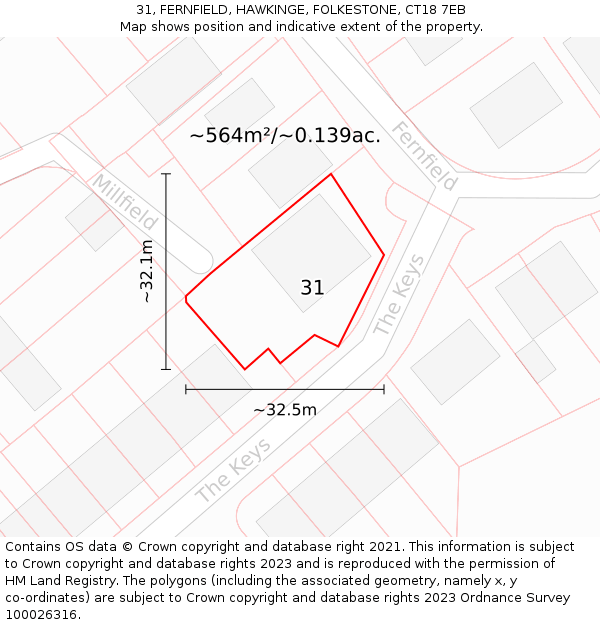 31, FERNFIELD, HAWKINGE, FOLKESTONE, CT18 7EB
Map shows position and indicative extent of the property.

~564m²/~0.139ac.

Fernfield

Millfield

~32.1m

31

The Keys

~32.5m

The Keys

Contains OS data © Crown copyright and database right 2021. This information is subject to Crown copyright and database rights 2023 and is reproduced with the permission of HM Land Registry. The polygons (including the associated geometry, namely x, y co-ordinates) are subject to Crown copyright and database rights 2023 Ordnance Survey 100026316.